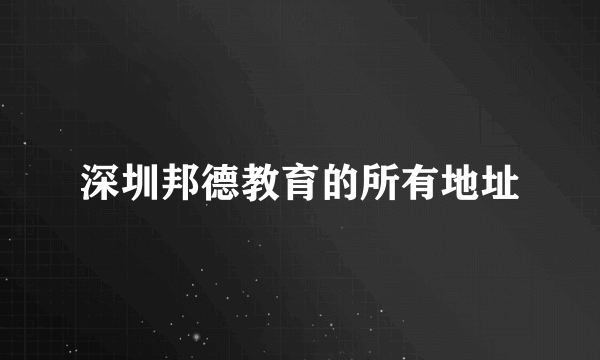 深圳邦德教育的所有地址